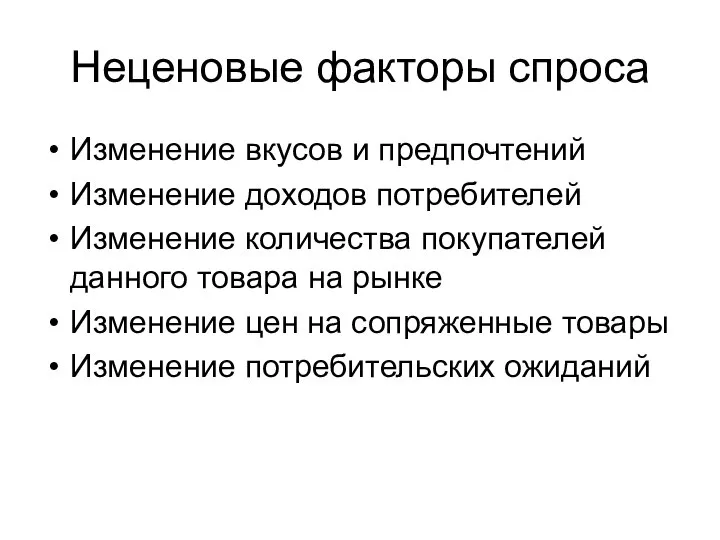 Неценовые факторы спроса

• Изменение вкусов и предпочтений
• Изменение доходов потребителей
• Изменение количества покупателей данного товара на рынке
• Изменение цен на сопряженные товары
• Изменение потребительских ожиданий